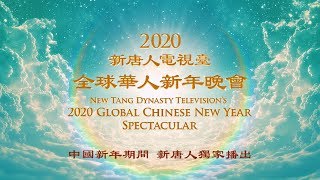 2020
新唐人電視臺
全球華人新年晚會
NEW TANG DYNASTY TELEVISION'S
2020 GLOBAL CHINESE NEW YEAR SPECTACULAR
中國新年期間 新唐人獨家播出